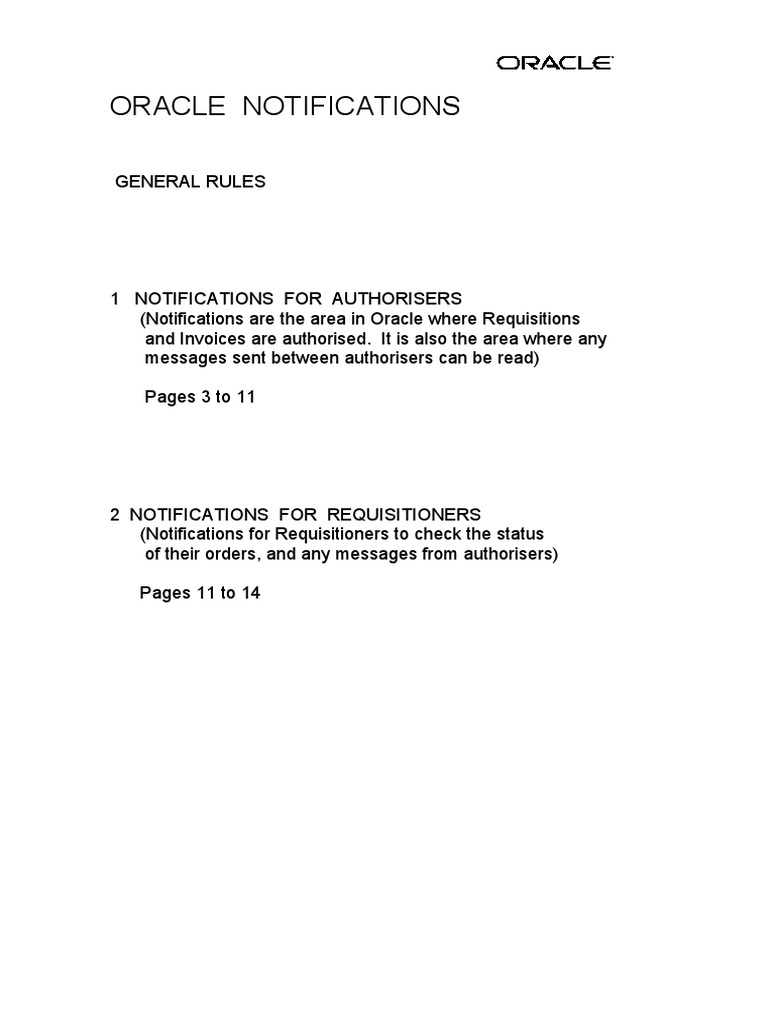 ORACLE

ORACLE NOTIFICATIONS

GENERAL RULES

1 NOTIFICATIONS FOR AUTHORISERS
(Notifications are the area in Oracle where Requisitions and Invoices are authorised. It is also the area where any messages sent between authorisers can be read)

Pages 3 to 11

2 NOTIFICATIONS FOR REQUISITIONERS
(Notifications for Requisitioners to check the status of their orders, and any messages from authorisers)

Pages 11 to 14